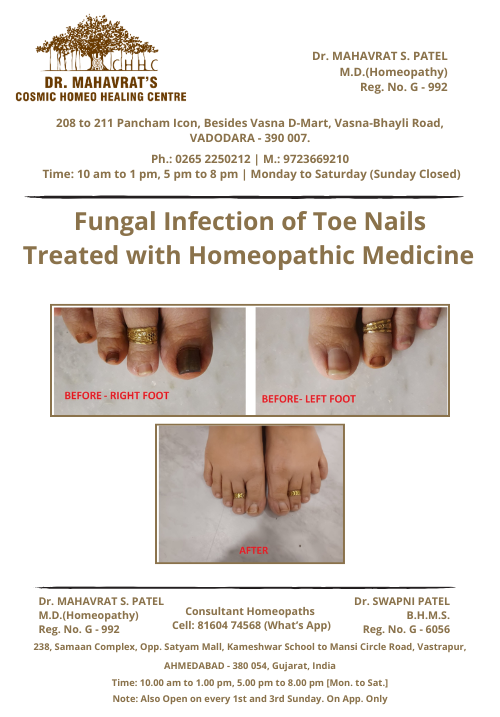 CHHC
DR. MAHAVRAT'S
COSMIC HOMEO HEALING CENTRE

Dr. MAHAVRAT S. PATEL
M.D.(Homeopathy)
Reg. No. G - 992

208 to 211 Pancham Icon, Besides Vasna D-Mart, Vasna-Bhayli Road, VADODARA - 390 007.

Ph.: 0265 2250212 | M.: 9723669210
Time: 10 am to 1 pm, 5 pm to 8 pm | Monday to Saturday (Sunday Closed)

Fungal Infection of Toe Nails
Treated with Homeopathic Medicine

BEFORE - RIGHT FOOT

BEFORE- LEFT FOOT

AFTER

Dr. MAHAVRAT S. PATEL
M.D.(Homeopathy)
Reg. No. G - 992

Consultant Homeopaths
Cell: 81604 74568 (What's App)

Dr. SWAPNI PATEL
B.H.M.S.
Reg. No. G - 6056

238, Samaan Complex, Opp. Satyam Mall, Kameshwar School to Mansi Circle Road, Vastrapur,
AHMEDABAD - 380 054, Gujarat, India
Time: 10.00 am to 1.00 pm, 5.00 pm to 8.00 pm [Mon. to Sat.]
Note: Also Open on every 1st and 3rd Sunday. On App. Only